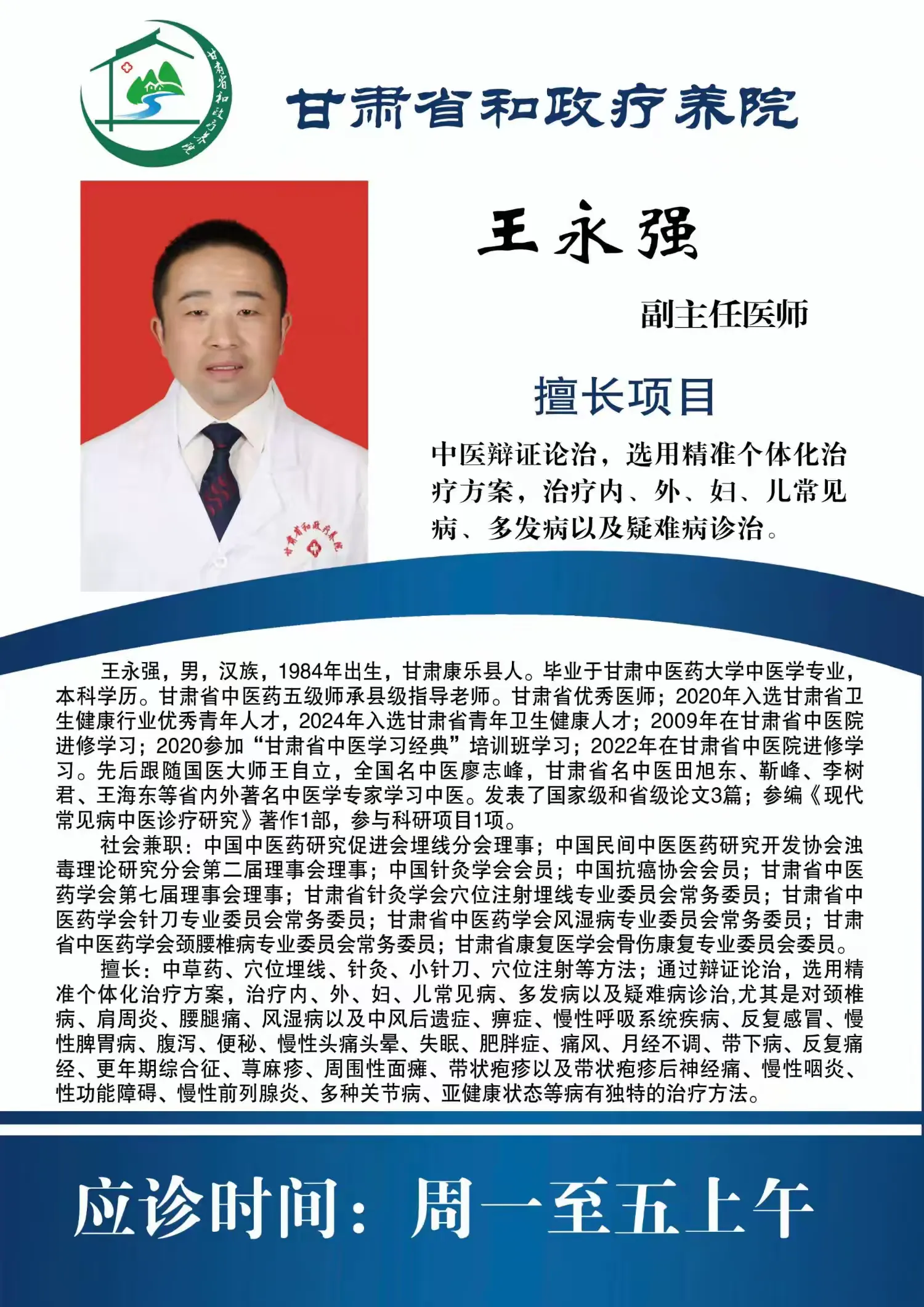 甘肃省和政疗养院

甘肃省和政疗养院

王永强

副主任医师

擅长项目

中医辩证论治，选用精准个体化治疗方案，治疗内、外、妇、儿常见病、多发病以及疑难病诊治。

甘肃省和政疗养院

王永强，男，汉族，1984年出生，甘肃康乐县人。毕业于甘肃中医药大学中医学专业，本科学历。甘肃省中医药五级师承县级指导老师。甘肃省优秀医师；2020年入选甘肃省卫生健康行业优秀青年人才，2024年入选甘肃省青年卫生健康人才；2009年在甘肃省中医院进修学习；2020参加“甘肃省中医学习经典”培训班学习；2022年在甘肃省中医院进修学习。先后跟随国医大师王自立，全国名中医廖志峰，甘肃省名中医田旭东、靳峰、李树君、王海东等省内外著名中医学专家学习中医。发表了国家级和省级论文3篇；参编《现代常见病中医诊疗研究》著作1部，参与科研项目1项。

社会兼职：中国中医药研究促进会埋线分会理事；中国民间中医医药研究开发协会浊毒理论研究分会第二届理事会理事；中国针灸学会会员；中国抗癌协会会员；甘肃省中医药学会第七届理事会理事；甘肃省针灸学会穴位注射埋线专业委员会常务委员；甘肃省中医药学会针刀专业委员会常务委员；甘肃省中医药学会风湿病专业委员会常务委员；甘肃省中医药学会颈腰椎病专业委员会常务委员；甘肃省康复医学会骨伤康复专业委员会委员。

擅长：中草药、穴位埋线、针灸、小针刀、穴位注射等方法；通过辩证论治，选用精准个体化治疗方案，治疗内、外、妇、儿常见病、多发病以及疑难病诊治,尤其是对颈椎病、肩周炎、腰腿痛、风湿病以及中风后遗症、痹症、慢性呼吸系统疾病、反复感冒、慢性脾胃病、腹泻、便秘、慢性头痛头晕、失眠、肥胖症、痛风、月经不调、带下病、反复痛经、更年期综合征、荨麻疹、周围性面瘫、带状疱疹以及带状疱疹后神经痛、慢性咽炎、性功能障碍、慢性前列腺炎、多种关节病、亚健康状态等病有独特的治疗方法。

应诊时间：周一至五上午